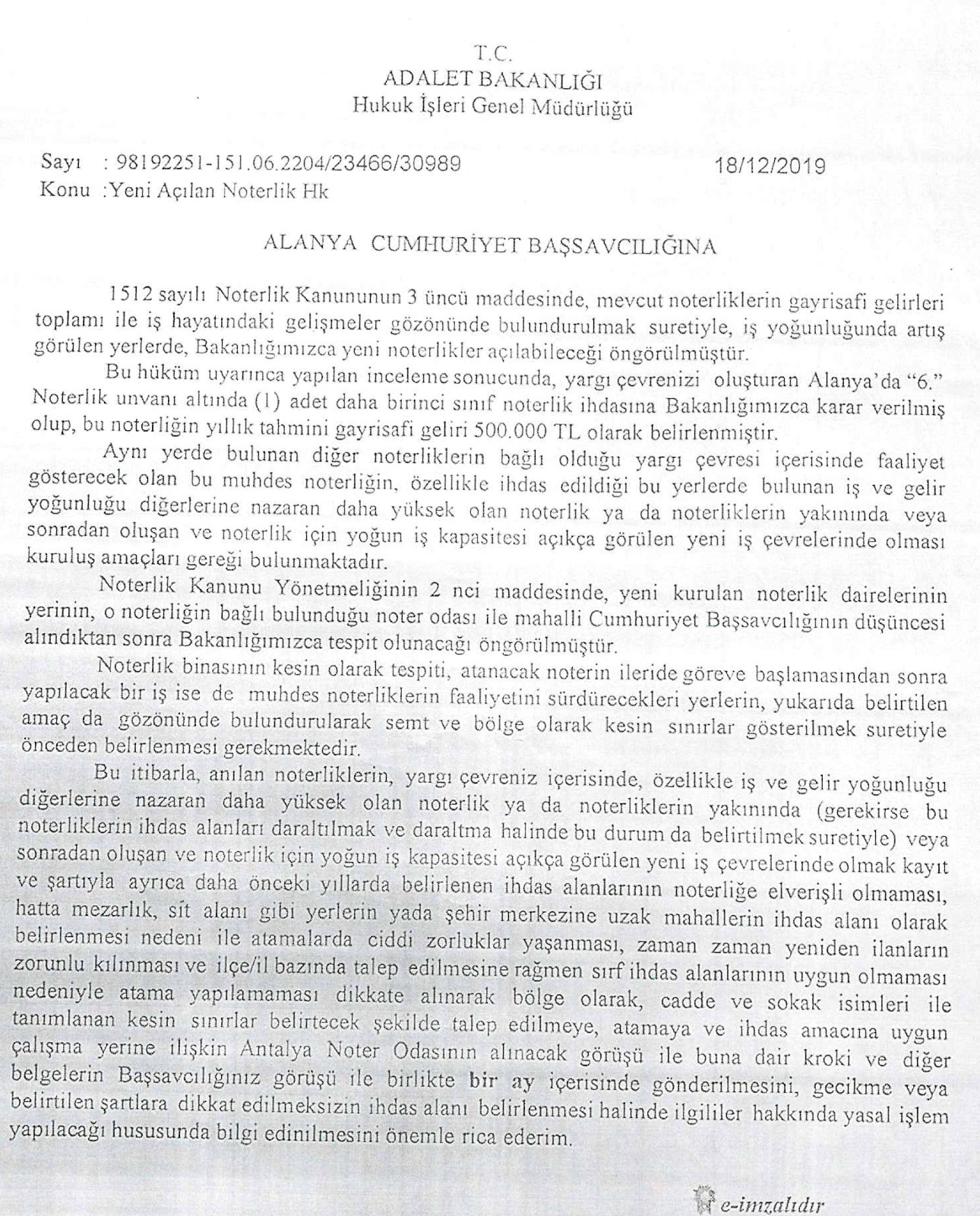 T.C.
ADALET BAKANLIĞI
Hukuk İşleri Genel Müdürlüğü

Sayı : 98192251-151.06.2204/23466/30989 18/12/2019
Konu :Yeni Açılan Noterlik Hk

ALANYA CUMHURİYET BAŞSAVCILIĞINA

1512 sayılı Noterlik Kanununun 3 üncü maddesinde, mevcut noterliklerin gayrisafi gelirleri toplamı ile iş hayatındaki gelişmeler gözönünde bulundurulmak suretiyle, iş yoğunluğunda artış görülen yerlerde, Bakanlığımızca yeni noterlikler açılabileceği öngörülmüştür.

Bu hüküm uyarınca yapılan inceleme sonucunda, yargı çevrenizi oluşturan Alanya'da "6." Noterlik unvanı altında (1) adet daha birinci sınıf noterlik ihdasına Bakanlığımızca karar verilmiş olup, bu noterliğin yıllık tahmini gayrisafi geliri 500.000 TL olarak belirlenmiştir.

Aynı yerde bulunan diğer noterliklerin bağlı olduğu yargı çevresi içerisinde faaliyet gösterecek olan bu muhdes noterliğin, özellikle ihdas edildiği bu yerlerde bulunan iş ve gelir yoğunluğu diğerlerine nazaran daha yüksek olan noterlik ya da noterliklerin yakınında veya sonradan oluşan ve noterlik için yoğun iş kapasitesi açıkça görülen yeni iş çevrelerinde olması kuruluş amaçları gereği bulunmaktadır.

Noterlik Kanunu Yönetmeliğinin 2 nci maddesinde, yeni kurulan noterlik dairelerinin yerinin, o noterliğin bağlı bulunduğu noter odası ile mahalli Cumhuriyet Başsavcılığının düşüncesi alındıktan sonra Bakanlığımızca tespit olunacağı öngörülmüştür.

Noterlik binasının kesin olarak tespiti, atanacak noterin ileride göreve başlamasından sonra yapılacak bir iş ise de muhdes noterliklerin faaliyetini sürdürecekleri yerlerin, yukarıda belirtilen amaç da gözönünde bulundurularak semt ve bölge olarak kesin sınırlar gösterilmek suretiyle önceden belirlenmesi gerekmektedir.

Bu itibarla, anılan noterliklerin, yargı çevreniz içerisinde, özellikle iş ve gelir yoğunluğu diğerlerine nazaran daha yüksek olan noterlik ya da noterliklerin yakınında (gerekirse bu noterliklerin ihdas alanları daraltılmak ve daraltma halinde bu durum da belirtilmek suretiyle) veya sonradan oluşan ve noterlik için yoğun iş kapasitesi açıkça görülen yeni iş çevrelerinde olmak kayıt ve şartıyla ayrıca daha önceki yıllarda belirlenen ihdas alanlarının noterliğe elverişli olmaması, hatta mezarlık, sit alanı gibi yerlerin yada şehir merkezine uzak mahallerin ihdas alanı olarak belirlenmesi nedeni ile atamalarda ciddi zorluklar yaşanması, zaman zaman yeniden ilanların zorunlu kılınması ve ilçe/il bazında talep edilmesine rağmen sırf ihdas alanlarının uygun olmaması nedeniyle atama yapılamaması dikkate alınarak bölge olarak, cadde ve sokak isimleri ile tanımlanan kesin sınırlar belirtecek şekilde talep edilmeye, atamaya ve ihdas amacına uygun çalışma yerine ilişkin Antalya Noter Odasının alınacak görüşü ile buna dair kroki ve diğer belgelerin Başsavcılığınız görüşü ile birlikte bir ay içerisinde gönderilmesini, gecikme veya belirtilen şartlara dikkat edilmeksizin ihdas alanı belirlenmesi halinde ilgililer hakkında yasal işlem yapılacağı hususunda bilgi edinilmesini önemle rica ederim.

e-imzalıdır